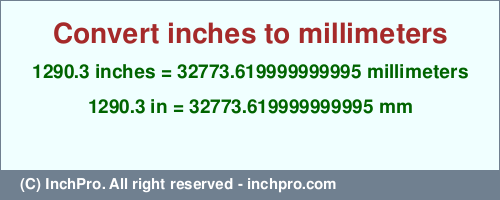 Convert inches to millimeters

1290.3 inches = 32773.619999999995 millimeters

1290.3 in = 32773.619999999995 mm

(C) InchPro. All right reserved - inchpro.com